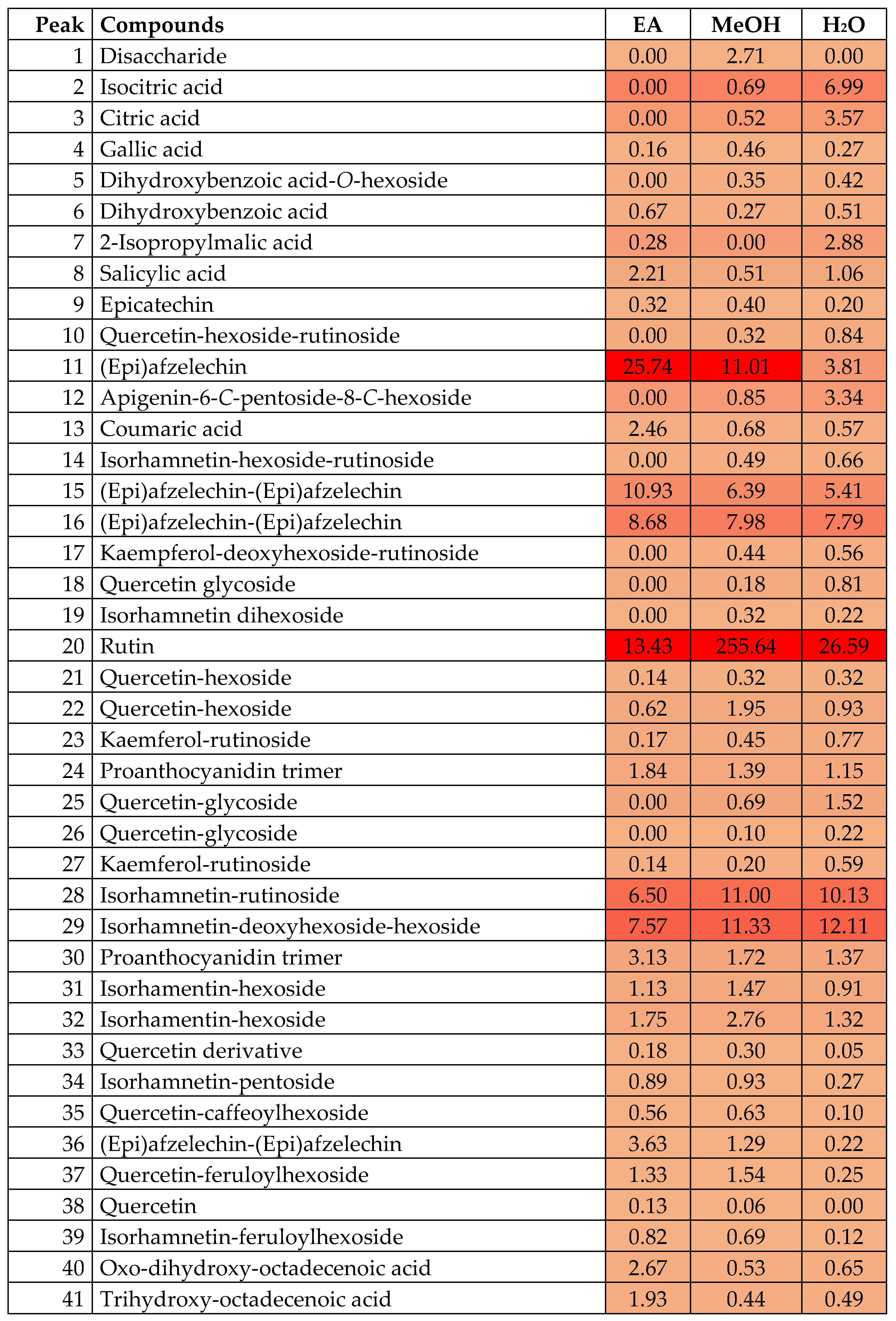 | Peak | Compounds | EA | MeOH | $H_2O$ |
|---|---|---|---|---|
| 1 | Disaccharide | 0.00 | 2.71 | 0.00 |
| 2 | Isocitric acid | 0.00 | 0.69 | 6.99 |
| 3 | Citric acid | 0.00 | 0.52 | 3.57 |
| 4 | Gallic acid | 0.16 | 0.46 | 0.27 |
| 5 | Dihydroxybenzoic acid-O-hexoside | 0.00 | 0.35 | 0.42 |
| 6 | Dihydroxybenzoic acid | 0.67 | 0.27 | 0.51 |
| 7 | 2-Isopropylmalic acid | 0.28 | 0.00 | 2.88 |
| 8 | Salicylic acid | 2.21 | 0.51 | 1.06 |
| 9 | Epicatechin | 0.32 | 0.40 | 0.20 |
| 10 | Quercetin-hexoside-rutinoside | 0.00 | 0.32 | 0.84 |
| 11 | (Epi)afzelechin | 25.74 | 11.01 | 3.81 |
| 12 | Apigenin-6-C-pentoside-8-C-hexoside | 0.00 | 0.85 | 3.34 |
| 13 | Coumaric acid | 2.46 | 0.68 | 0.57 |
| 14 | Isorhamnetin-hexoside-rutinoside | 0.00 | 0.49 | 0.66 |
| 15 | (Epi)afzelechin-(Epi)afzelechin | 10.93 | 6.39 | 5.41 |
| 16 | (Epi)afzelechin-(Epi)afzelechin | 8.68 | 7.98 | 7.79 |
| 17 | Kaempferol-deoxyhexoside-rutinoside | 0.00 | 0.44 | 0.56 |
| 18 | Quercetin glycoside | 0.00 | 0.18 | 0.81 |
| 19 | Isorhamnetin dihexoside | 0.00 | 0.32 | 0.22 |
| 20 | Rutin | 13.43 | 255.64 | 26.59 |
| 21 | Quercetin-hexoside | 0.14 | 0.32 | 0.32 |
| 22 | Quercetin-hexoside | 0.62 | 1.95 | 0.93 |
| 23 | Kaemferol-rutinoside | 0.17 | 0.45 | 0.77 |
| 24 | Proanthocyanidin trimer | 1.84 | 1.39 | 1.15 |
| 25 | Quercetin-glycoside | 0.00 | 0.69 | 1.52 |
| 26 | Quercetin-glycoside | 0.00 | 0.10 | 0.22 |
| 27 | Kaemferol-rutinoside | 0.14 | 0.20 | 0.59 |
| 28 | Isorhamnetin-rutinoside | 6.50 | 11.00 | 10.13 |
| 29 | Isorhamnetin-deoxyhexoside-hexoside | 7.57 | 11.33 | 12.11 |
| 30 | Proanthocyanidin trimer | 3.13 | 1.72 | 1.37 |
| 31 | Isorhamentin-hexoside | 1.13 | 1.47 | 0.91 |
| 32 | Isorhamentin-hexoside | 1.75 | 2.76 | 1.32 |
| 33 | Quercetin derivative | 0.18 | 0.30 | 0.05 |
| 34 | Isorhamnetin-pentoside | 0.89 | 0.93 | 0.27 |
| 35 | Quercetin-caffeoylhexoside | 0.56 | 0.63 | 0.10 |
| 36 | (Epi)afzelechin-(Epi)afzelechin | 3.63 | 1.29 | 0.22 |
| 37 | Quercetin-feruloylhexoside | 1.33 | 1.54 | 0.25 |
| 38 | Quercetin | 0.13 | 0.06 | 0.00 |
| 39 | Isorhamnetin-feruloylhexoside | 0.82 | 0.69 | 0.12 |
| 40 | Oxo-dihydroxy-octadecenoic acid | 2.67 | 0.53 | 0.65 |
| 41 | Trihydroxy-octadecenoic acid | 1.93 | 0.44 | 0.49 |